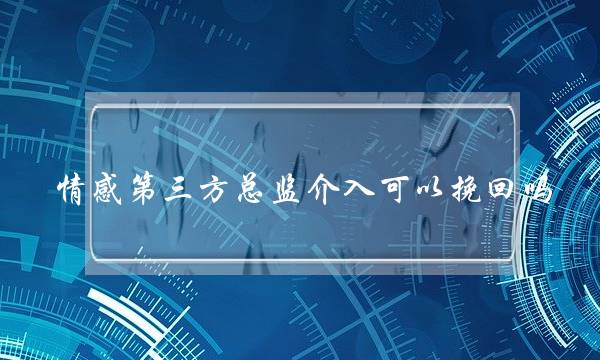 情感第三方总监介入可以挽回吗